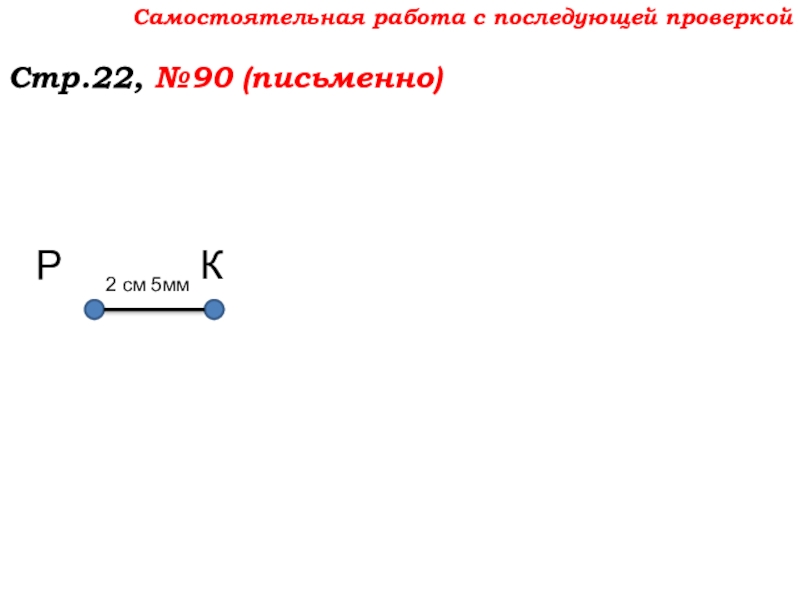 Самостоятельная работа с последующей проверкой

Стр.22, №90 (письменно)

Р

К

2 см 5мм